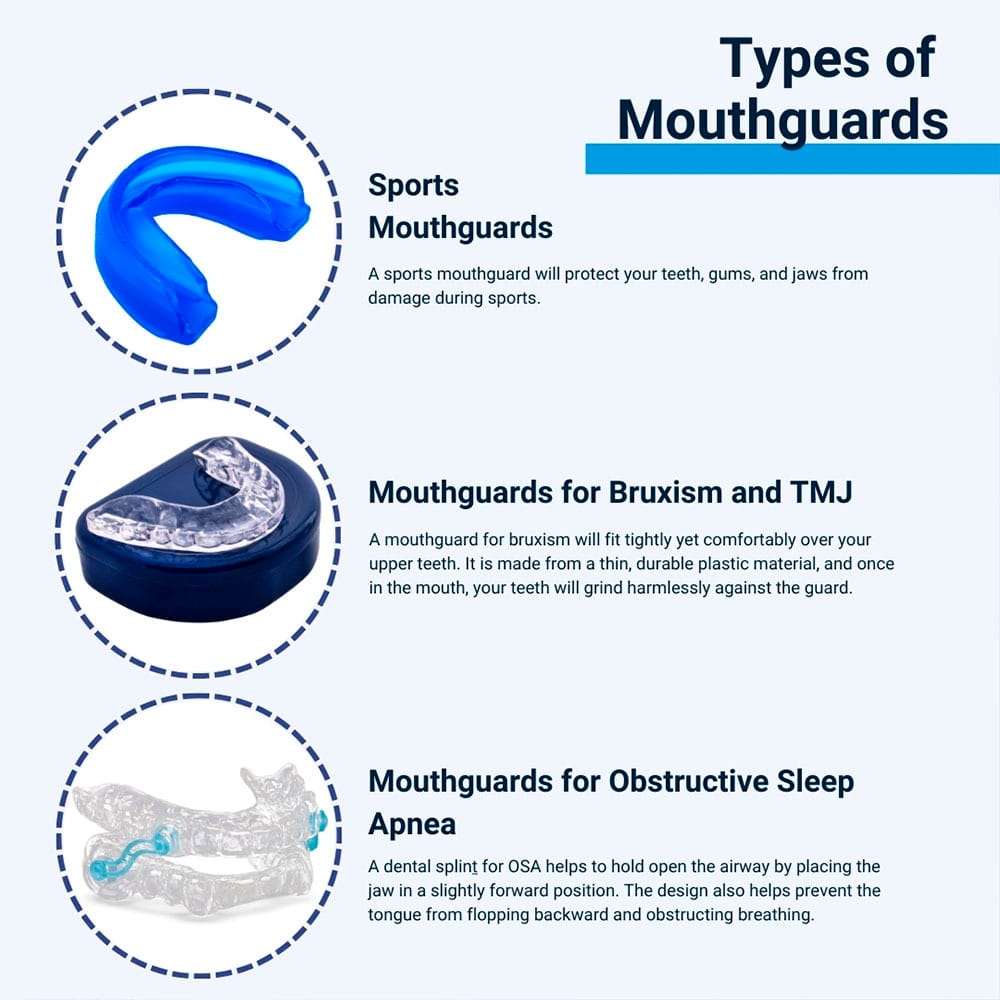 Types of Mouthguards

Sports Mouthguards

A sports mouthguard will protect your teeth, gums, and jaws from damage during sports.

Mouthguards for Bruxism and TMJ

A mouthguard for bruxism will fit tightly yet comfortably over your upper teeth. It is made from a thin, durable plastic material, and once in the mouth, your teeth will grind harmlessly against the guard.

Mouthguards for Obstructive Sleep Apnea

A dental splint for OSA helps to hold open the airway by placing the jaw in a slightly forward position. The design also helps prevent the tongue from flopping backward and obstructing breathing.